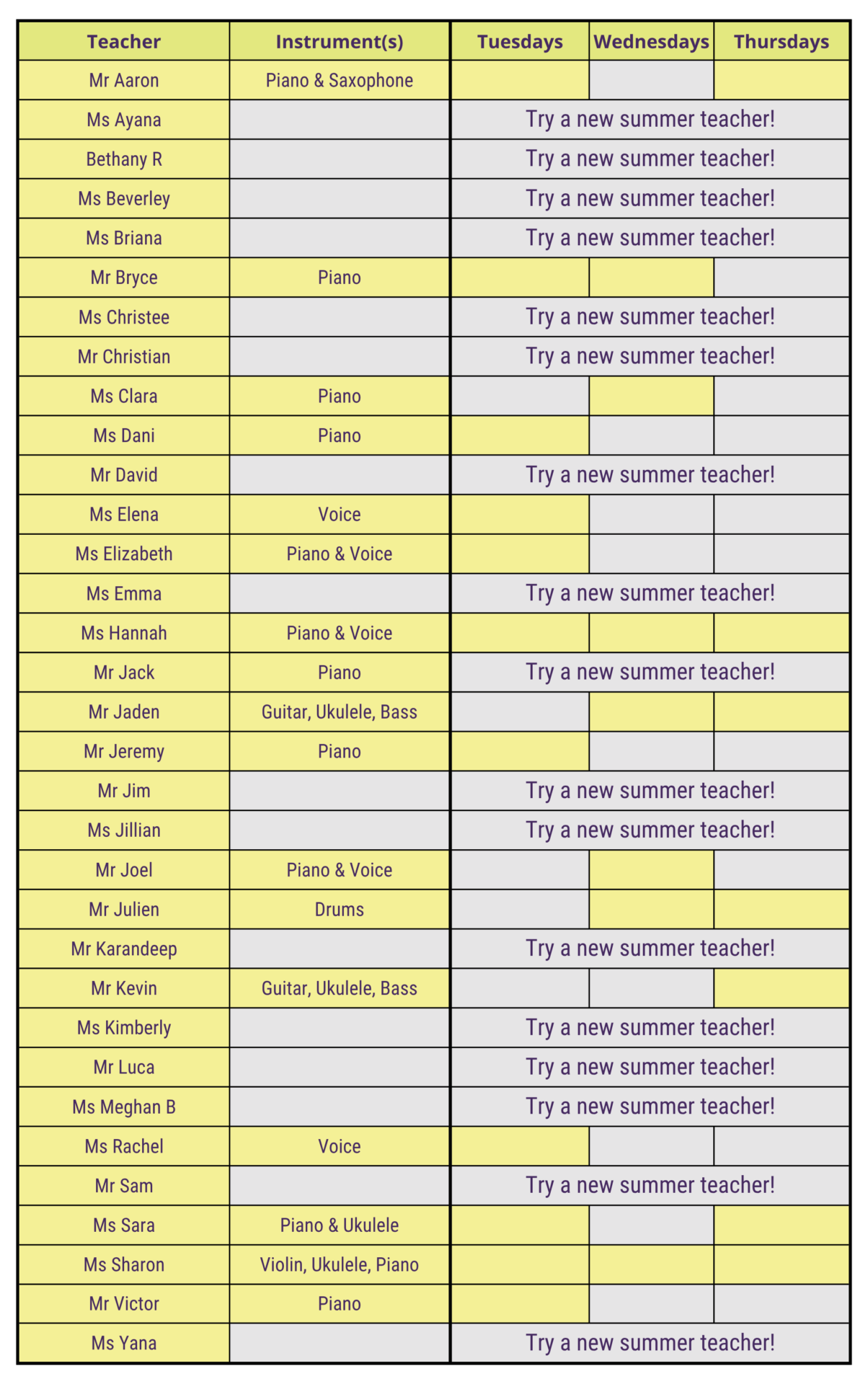 | Teacher | Instrument(s) | Tuesdays | Wednesdays | Thursdays |
|---|---|---|---|---|
| Mr Aaron | Piano & Saxophone | | | |
| Ms Ayana | | Try a new summer teacher! | | |
| Bethany R | | Try a new summer teacher! | | |
| Ms Beverley | | Try a new summer teacher! | | |
| Ms Briana | | Try a new summer teacher! | | |
| Mr Bryce | Piano | | | |
| Ms Christee | | Try a new summer teacher! | | |
| Mr Christian | | Try a new summer teacher! | | |
| Ms Clara | Piano | | | |
| Ms Dani | Piano | | | |
| Mr David | | Try a new summer teacher! | | |
| Ms Elena | Voice | | | |
| Ms Elizabeth | Piano & Voice | | | |
| Ms Emma | | Try a new summer teacher! | | |
| Ms Hannah | Piano & Voice | | | |
| Mr Jack | Piano | Try a new summer teacher! | | |
| Mr Jaden | Guitar, Ukulele, Bass | | | |
| Mr Jeremy | Piano | | | |
| Mr Jim | | Try a new summer teacher! | | |
| Ms Jillian | | Try a new summer teacher! | | |
| Mr Joel | Piano & Voice | | | |
| Mr Julien | Drums | | | |
| Mr Karandeep | | Try a new summer teacher! | | |
| Mr Kevin | Guitar, Ukulele, Bass | | | |
| Ms Kimberly | | Try a new summer teacher! | | |
| Mr Luca | | Try a new summer teacher! | | |
| Ms Meghan B | | Try a new summer teacher! | | |
| Ms Rachel | Voice | | | |
| Mr Sam | | Try a new summer teacher! | | |
| Ms Sara | Piano & Ukulele | | | |
| Ms Sharon | Violin, Ukulele, Piano | | | |
| Mr Victor | Piano | | | |
| Ms Yana | | Try a new summer teacher! | | |